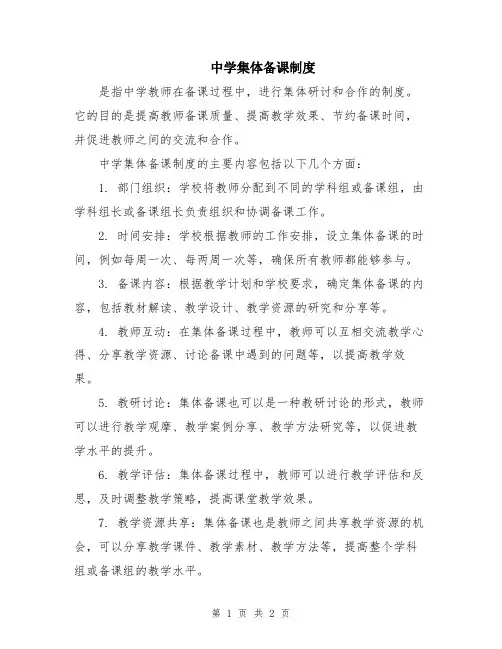 中学集体备课制度

是指中学教师在备课过程中，进行集体研讨和合作的制度。它的目的是提高教师备课质量、提高教学效果、节约备课时间，并促进教师之间的交流和合作。

中学集体备课制度的主要内容包括以下几个方面：

1. 部门组织：学校将教师分配到不同的学科组或备课组，由学科组长或备课组长负责组织和协调备课工作。

2. 时间安排：学校根据教师的工作安排，设立集体备课的时间，例如每周一次、每两周一次等，确保所有教师都能够参与。

3. 备课内容：根据教学计划和学校要求，确定集体备课的内容，包括教材解读、教学设计、教学资源的研究和分享等。

4. 教师互动：在集体备课过程中，教师可以互相交流教学心得、分享教学资源、讨论备课中遇到的问题等，以提高教学效果。

5. 教研讨论：集体备课也可以是一种教研讨论的形式，教师可以进行教学观摩、教学案例分享、教学方法研究等，以促进教学水平的提升。

6. 教学评估：集体备课过程中，教师可以进行教学评估和反思，及时调整教学策略，提高课堂教学效果。

7. 教学资源共享：集体备课也是教师之间共享教学资源的机会，可以分享教学课件、教学素材、教学方法等，提高整个学科组或备课组的教学水平。

第 1 页 共 2 页